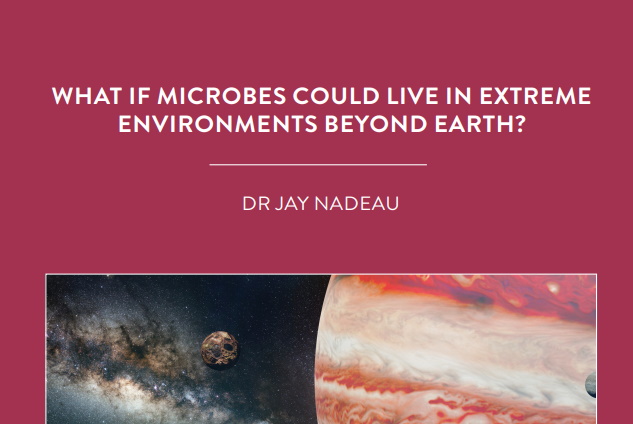 WHAT IF MICROBES COULD LIVE IN EXTREME ENVIRONMENTS BEYOND EARTH?

DR JAY NADEAU